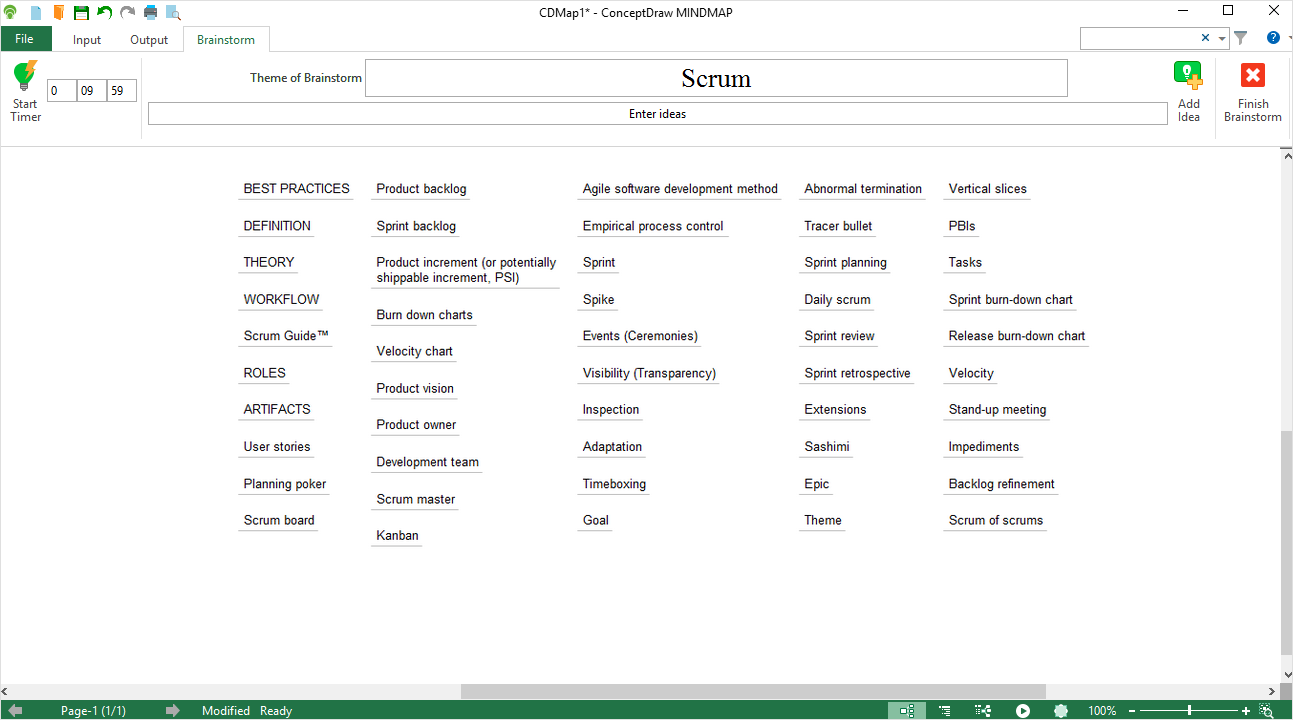 CDMap1* - ConceptDraw MINDMAP

File Input Output Brainstorm

Start Timer 0 09 59

Theme of Brainstorm Scrum

Enter ideas

Add Idea

Finish Brainstorm

BEST PRACTICES
DEFINITION
THEORY
WORKFLOW
Scrum Guide™
ROLES
ARTIFACTS
User stories
Planning poker
Scrum board

Product backlog
Sprint backlog
Product increment (or potentially shippable increment, PSI)
Burn down charts
Velocity chart
Product vision
Product owner
Development team
Scrum master
Kanban

Agile software development method
Empirical process control
Sprint
Spike
Events (Ceremonies)
Visibility (Transparency)
Inspection
Adaptation
Timeboxing
Goal

Abnormal termination
Tracer bullet
Sprint planning
Daily scrum
Sprint review
Sprint retrospective
Extensions
Sashimi
Epic
Theme

Vertical slices
PBIs
Tasks
Sprint burn-down chart
Release burn-down chart
Velocity
Stand-up meeting
Impediments
Backlog refinement
Scrum of scrums

Page-1 (1/1) Modified Ready 100%